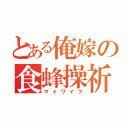 とある俺嫁の
食蜂操祈
マイワイフ